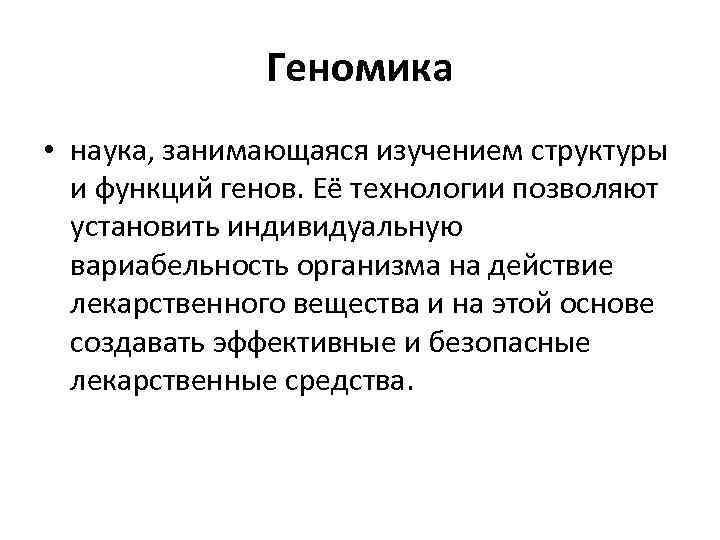 Геномика

• наука, занимающаяся изучением структуры и функций генов. Её технологии позволяют установить индивидуальную вариабельность организма на действие лекарственного вещества и на этой основе создавать эффективные и безопасные лекарственные средства.